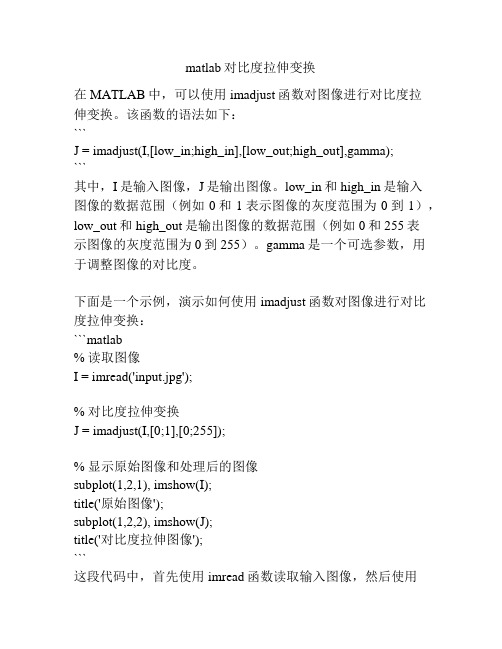 matlab 对比度拉伸变换

在 MATLAB 中，可以使用 imadjust 函数对图像进行对比度拉伸变换。该函数的语法如下：
```
J = imadjust(I,[low_in;high_in],[low_out;high_out],gamma);
```
其中，I 是输入图像，J 是输出图像。low_in 和 high_in 是输入图像的数据范围（例如 0 和 1 表示图像的灰度范围为 0 到 1），low_out 和 high_out 是输出图像的数据范围（例如 0 和 255 表示图像的灰度范围为 0 到 255）。gamma 是一个可选参数，用于调整图像的对比度。

下面是一个示例，演示如何使用 imadjust 函数对图像进行对比度拉伸变换：
```matlab
% 读取图像
I = imread('input.jpg');

% 对比度拉伸变换
J = imadjust(I,[0;1],[0;255]);

% 显示原始图像和处理后的图像
subplot(1,2,1), imshow(I);
title('原始图像');
subplot(1,2,2), imshow(J);
title('对比度拉伸图像');
```
这段代码中，首先使用 imread 函数读取输入图像，然后使用